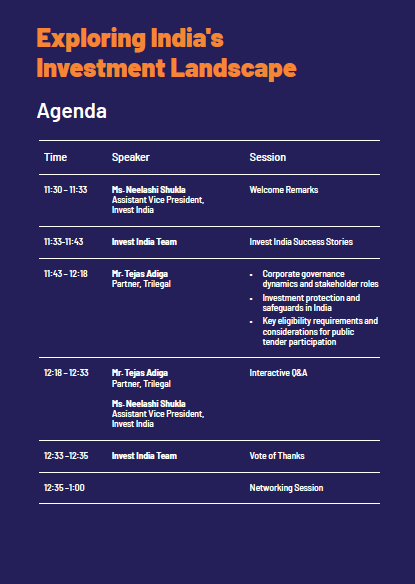 Exploring India's Investment Landscape

Agenda

| Time | Speaker | Session |
|---|---|---|
| 11:30 – 11:33 | Ms. Neelashi Shukla Assistant Vice President, Invest India | Welcome Remarks |
| 11:33-11:43 | Invest India Team | Invest India Success Stories |
| 11:43 – 12:18 | Mr. Tejas Adiga Partner, Trilegal | • Corporate governance dynamics and stakeholder roles • Investment protection and safeguards in India • Key eligibility requirements and considerations for public tender participation |
| 12:18 – 12:33 | Mr. Tejas Adiga Partner, Trilegal Ms. Neelashi Shukla Assistant Vice President, Invest India | Interactive Q&A |
| 12:33 –12:35 | Invest India Team | Vote of Thanks |
| 12:35 –1:00 | | Networking Session |